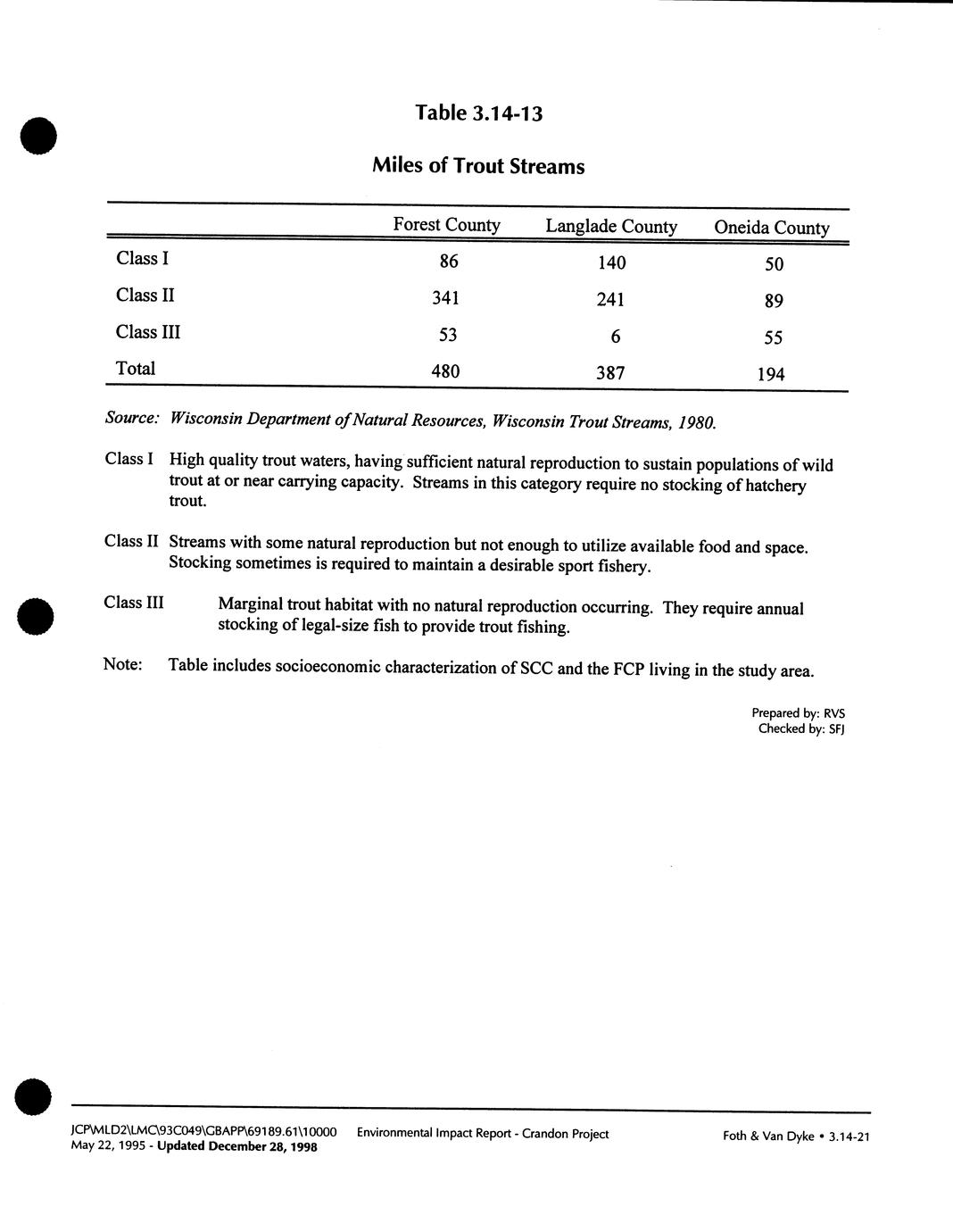 Table 3.14-13

Miles of Trout Streams

| | Forest County | Langlade County | Oneida County |
|---|---|---|---|
| Class I | 86 | 140 | 50 |
| Class II | 341 | 241 | 89 |
| Class III | 53 | 6 | 55 |
| Total | 480 | 387 | 194 |

Source: Wisconsin Department of Natural Resources, Wisconsin Trout Streams, 1980.

Class I High quality trout waters, having sufficient natural reproduction to sustain populations of wild trout at or near carrying capacity. Streams in this category require no stocking of hatchery trout.

Class II Streams with some natural reproduction but not enough to utilize available food and space. Stocking sometimes is required to maintain a desirable sport fishery.

Class III Marginal trout habitat with no natural reproduction occurring. They require annual stocking of legal-size fish to provide trout fishing.

Note: Table includes socioeconomic characterization of SCC and the FCP living in the study area.

Prepared by: RVS
Checked by: SFJ

JCP\MLD2\LMC\93C049\GBAPP\69189.61\10000
May 22, 1995 - Updated December 28, 1998

Environmental Impact Report - Crandon Project

Foth & Van Dyke • 3.14-21